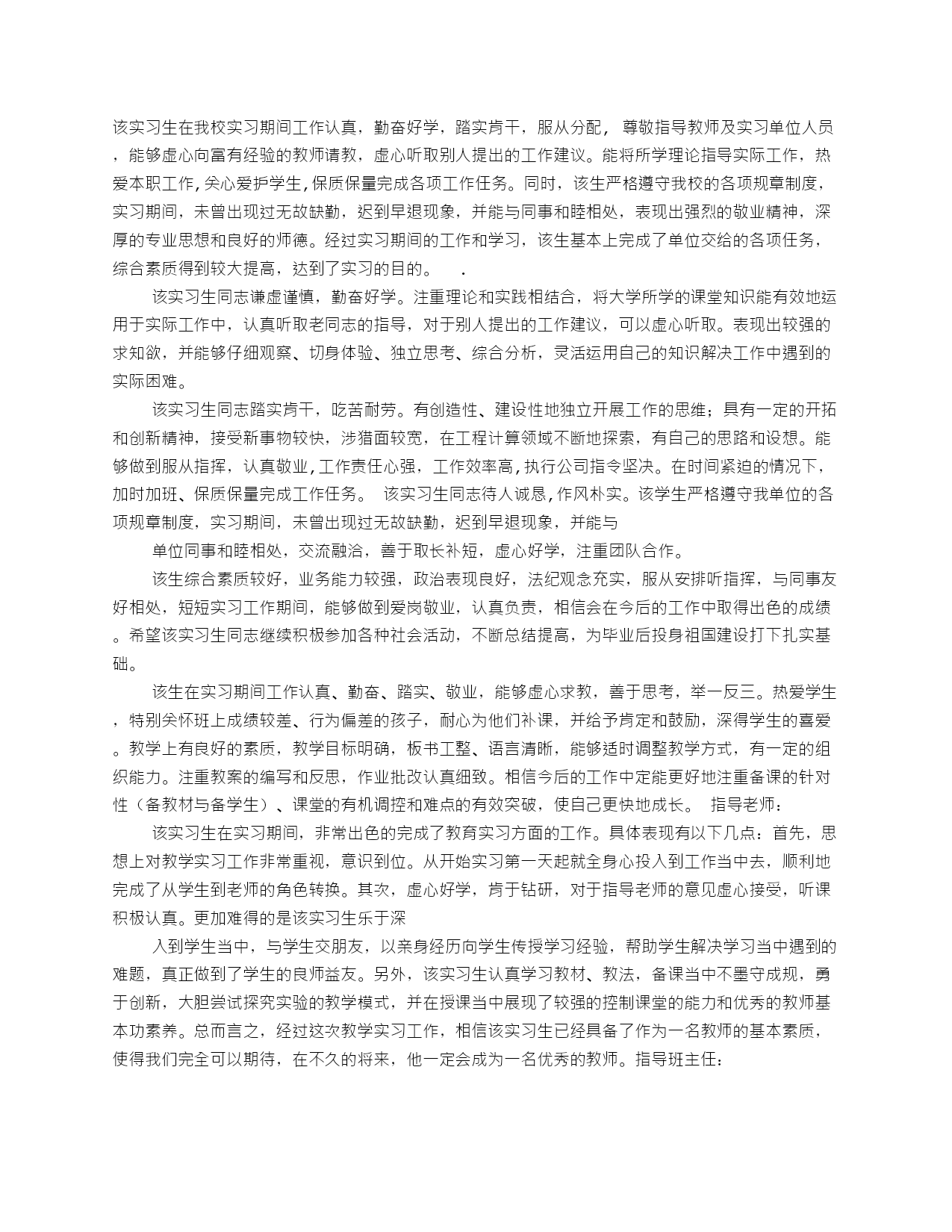 该实习生在我校实习期间工作认真，勤奋好学，踏实肯干，服从分配， 尊敬指导教师及实习单位人员，能够虚心向富有经验的教师请教，虚心听取别人提出的工作建议。能将所学理论指导实际工作，热爱本职工作,关心爱护学生,保质保量完成各项工作任务。同时，该生严格遵守我校的各项规章制度，实习期间，未曾出现过无故缺勤，迟到早退现象，并能与同事和睦相处，表现出强烈的敬业精神，深厚的专业思想和良好的师德。经过实习期间的工作和学习，该生基本上完成了单位交给的各项任务，综合素质得到较大提高，达到了实习的目的。 .

该实习生同志谦虚谨慎，勤奋好学。注重理论和实践相结合，将大学所学的课堂知识能有效地运用于实际工作中，认真听取老同志的指导，对于别人提出的工作建议，可以虚心听取。表现出较强的求知欲，并能够仔细观察、切身体验、独立思考、综合分析，灵活运用自己的知识解决工作中遇到的实际困难。

该实习生同志踏实肯干，吃苦耐劳。有创造性、建设性地独立开展工作的思维；具有一定的开拓和创新精神，接受新事物较快，涉猎面较宽，在工程计算领域不断地探索，有自己的思路和设想。能够做到服从指挥，认真敬业,工作责任心强，工作效率高,执行公司指令坚决。在时间紧迫的情况下，加时加班、保质保量完成工作任务。 该实习生同志待人诚恳,作风朴实。该学生严格遵守我单位的各项规章制度，实习期间，未曾出现过无故缺勤，迟到早退现象，并能与

单位同事和睦相处，交流融洽，善于取长补短，虚心好学，注重团队合作。

该生综合素质较好，业务能力较强，政治表现良好，法纪观念充实，服从安排听指挥，与同事友好相处，短短实习工作期间，能够做到爱岗敬业，认真负责，相信会在今后的工作中取得出色的成绩。希望该实习生同志继续积极参加各种社会活动，不断总结提高，为毕业后投身祖国建设打下扎实基础。

该生在实习期间工作认真、勤奋、踏实、敬业，能够虚心求教，善于思考，举一反三。热爱学生，特别关怀班上成绩较差、行为偏差的孩子，耐心为他们补课，并给予肯定和鼓励，深得学生的喜爱。教学上有良好的素质，教学目标明确，板书工整、语言清晰，能够适时调整教学方式，有一定的组织能力。注重教案的编写和反思，作业批改认真细致。相信今后的工作中定能更好地注重备课的针对性（备教材与备学生）、课堂的有机调控和难点的有效突破，使自己更快地成长。 指导老师：

该实习生在实习期间，非常出色的完成了教育实习方面的工作。具体表现有以下几点：首先，思想上对教学实习工作非常重视，意识到位。从开始实习第一天起就全身心投入到工作当中去，顺利地完成了从学生到老师的角色转换。其次，虚心好学，肯于钻研，对于指导老师的意见虚心接受，听课积极认真。更加难得的是该实习生乐于深

入到学生当中，与学生交朋友，以亲身经历向学生传授学习经验，帮助学生解决学习当中遇到的难题，真正做到了学生的良师益友。另外，该实习生认真学习教材、教法，备课当中不墨守成规，勇于创新，大胆尝试探究实验的教学模式，并在授课当中展现了较强的控制课堂的能力和优秀的教师基本功素养。总而言之，经过这次教学实习工作，相信该实习生已经具备了作为一名教师的基本素质，使得我们完全可以期待，在不久的将来，他一定会成为一名优秀的教师。指导班主任：